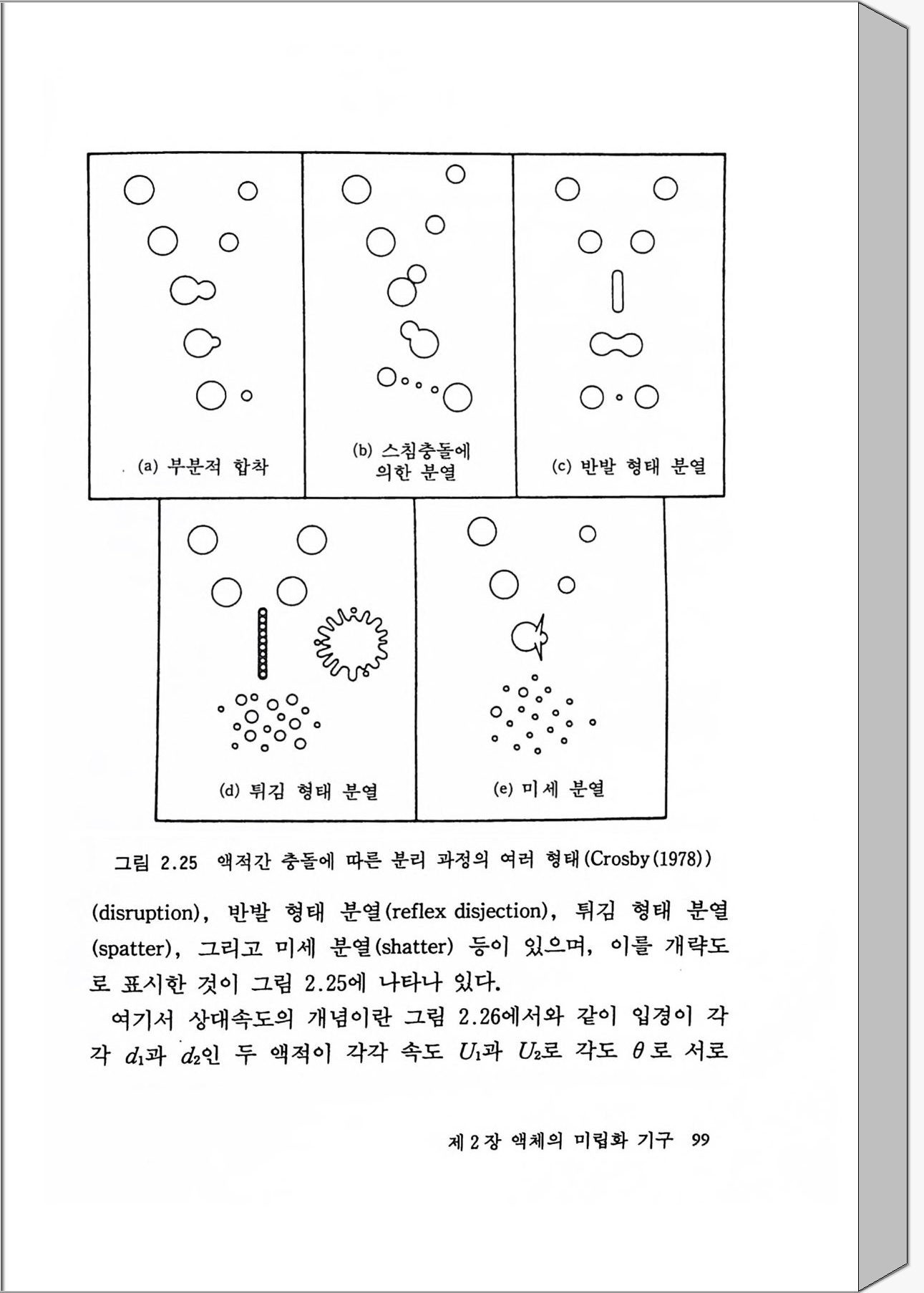 (a) 부분적 합착

(b) 스침충돌에 의한 분열

(c) 반발 형태 분열

(d) 튀김 형태 분열

(e) 미세 분열

그림 2.25 액적간 충돌에 따른 분리 과정의 여러 형태(Crosby(1978))

(disruption), 반발 형태 분열(reflex disjection), 튀김 형태 분열(spatter), 그리고 미세 분열(shatter) 등이 있으며, 이를 개략도로 표시한 것이 그림 2.25에 나타나 있다.

여기서 상대속도의 개념이란 그림 2.26에서와 같이 입경이 각각 $d_1$과 $d_2$인 두 액적이 각각 속도 $U_1$과 $U_2$로 각도 $\theta$로 서로

제 2 장 액체의 미립화 기구 99